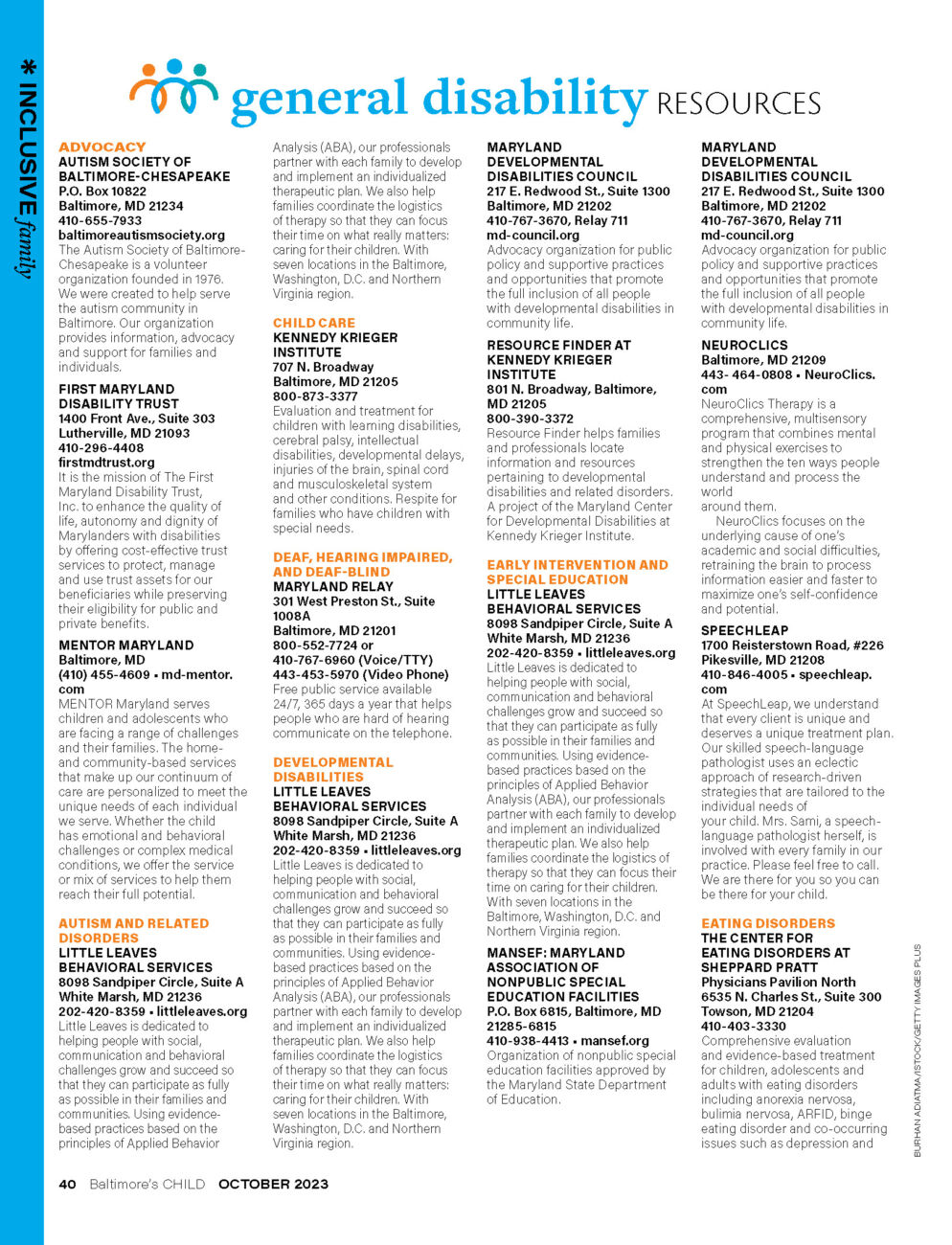 * INCLUSIVE family

general disability RESOURCES

ADVOCACY
AUTISM SOCIETY OF BALTIMORE-CHESAPEAKE
P.O. Box 10822
Baltimore, MD 21234
410-655-7933
baltimoreautismsociety.org
The Autism Society of Baltimore-Chesapeake is a volunteer organization founded in 1976. We were created to help serve the autism community in Baltimore. Our organization provides information, advocacy and support for families and individuals.

FIRST MARYLAND DISABILITY TRUST
1400 Front Ave., Suite 303
Lutherville, MD 21093
410-296-4408
firstmdtrust.org
It is the mission of The First Maryland Disability Trust, Inc. to enhance the quality of life, autonomy and dignity of Marylanders with disabilities by offering cost-effective trust services to protect, manage and use trust assets for our beneficiaries while preserving their eligibility for public and private benefits.

MENTOR MARYLAND
Baltimore, MD
(410) 455-4609 • md-mentor.com
MENTOR Maryland serves children and adolescents who are facing a range of challenges and their families. The home- and community-based services that make up our continuum of care are personalized to meet the unique needs of each individual we serve. Whether the child has emotional and behavioral challenges or complex medical conditions, we offer the service or mix of services to help them reach their full potential.

AUTISM AND RELATED DISORDERS
LITTLE LEAVES BEHAVIORAL SERVICES
8098 Sandpiper Circle, Suite A
White Marsh, MD 21236
202-420-8359 • littleleaves.org
Little Leaves is dedicated to helping people with social, communication and behavioral challenges grow and succeed so that they can participate as fully as possible in their families and communities. Using evidence-based practices based on the principles of Applied Behavior Analysis (ABA), our professionals partner with each family to develop and implement an individualized therapeutic plan. We also help families coordinate the logistics of therapy so that they can focus their time on what really matters: caring for their children. With seven locations in the Baltimore, Washington, D.C. and Northern Virginia region.

CHILD CARE
KENNEDY KRIEGER INSTITUTE
707 N. Broadway
Baltimore, MD 21205
800-873-3377
Evaluation and treatment for children with learning disabilities, cerebral palsy, intellectual disabilities, developmental delays, injuries of the brain, spinal cord and musculoskeletal system and other conditions. Respite for families who have children with special needs.

DEAF, HEARING IMPAIRED, AND DEAF-BLIND
MARYLAND RELAY
301 West Preston St., Suite 1008A
Baltimore, MD 21201
800-552-7724 or
410-767-6960 (Voice/TTY)
443-453-5970 (Video Phone)
Free public service available 24/7, 365 days a year that helps people who are hard of hearing communicate on the telephone.

DEVELOPMENTAL DISABILITIES
LITTLE LEAVES BEHAVIORAL SERVICES
8098 Sandpiper Circle, Suite A
White Marsh, MD 21236
202-420-8359 • littleleaves.org
Little Leaves is dedicated to helping people with social, communication and behavioral challenges grow and succeed so that they can participate as fully as possible in their families and communities. Using evidence-based practices based on the principles of Applied Behavior Analysis (ABA), our professionals partner with each family to develop and implement an individualized therapeutic plan. We also help families coordinate the logistics of therapy so that they can focus their time on what really matters: caring for their children. With seven locations in the Baltimore, Washington, D.C. and Northern Virginia region.

MARYLAND DEVELOPMENTAL DISABILITIES COUNCIL
217 E. Redwood St., Suite 1300
Baltimore, MD 21202
410-767-3670, Relay 711
md-council.org
Advocacy organization for public policy and supportive practices and opportunities that promote the full inclusion of all people with developmental disabilities in community life.

RESOURCE FINDER AT KENNEDY KRIEGER INSTITUTE
801 N. Broadway, Baltimore, MD 21205
800-390-3372
Resource Finder helps families and professionals locate information and resources pertaining to developmental disabilities and related disorders. A project of the Maryland Center for Developmental Disabilities at Kennedy Krieger Institute.

EARLY INTERVENTION AND SPECIAL EDUCATION
LITTLE LEAVES BEHAVIORAL SERVICES
8098 Sandpiper Circle, Suite A
White Marsh, MD 21236
202-420-8359 • littleleaves.org
Little Leaves is dedicated to helping people with social, communication and behavioral challenges grow and succeed so that they can participate as fully as possible in their families and communities. Using evidence-based practices based on the principles of Applied Behavior Analysis (ABA), our professionals partner with each family to develop and implement an individualized therapeutic plan. We also help families coordinate the logistics of therapy so that they can focus their time on caring for their children. With seven locations in the Baltimore, Washington, D.C. and Northern Virginia region.

MANSEF: MARYLAND ASSOCIATION OF NONPUBLIC SPECIAL EDUCATION FACILITIES
P.O. Box 6815, Baltimore, MD 21285-6815
410-938-4413 • mansef.org
Organization of nonpublic special education facilities approved by the Maryland State Department of Education.

MARYLAND DEVELOPMENTAL DISABILITIES COUNCIL
217 E. Redwood St., Suite 1300
Baltimore, MD 21202
410-767-3670, Relay 711
md-council.org
Advocacy organization for public policy and supportive practices and opportunities that promote the full inclusion of all people with developmental disabilities in community life.

NEUROCLICS
Baltimore, MD 21209
443- 464-0808 • NeuroClics.com
NeuroClics Therapy is a comprehensive, multisensory program that combines mental and physical exercises to strengthen the ten ways people understand and process the world
around them.
NeuroClics focuses on the underlying cause of one's academic and social difficulties, retraining the brain to process information easier and faster to maximize one's self-confidence and potential.

SPEECHLEAP
1700 Reisterstown Road, #226
Pikesville, MD 21208
410-846-4005 • speechleap.com
At SpeechLeap, we understand that every client is unique and deserves a unique treatment plan. Our skilled speech-language pathologist uses an eclectic approach of research-driven strategies that are tailored to the individual needs of
your child. Mrs. Sami, a speech-language pathologist herself, is involved with every family in our practice. Please feel free to call. We are there for you so you can be there for your child.

EATING DISORDERS
THE CENTER FOR EATING DISORDERS AT SHEPPARD PRATT
Physicians Pavilion North
6535 N. Charles St., Suite 300
Towson, MD 21204
410-403-3330
Comprehensive evaluation and evidence-based treatment for children, adolescents and adults with eating disorders including anorexia nervosa, bulimia nervosa, ARFID, binge eating disorder and co-occurring issues such as depression and

BURHAN ADIATMA/ISTOCK/GETTY IMAGES PLUS

40 Baltimore's CHILD OCTOBER 2023